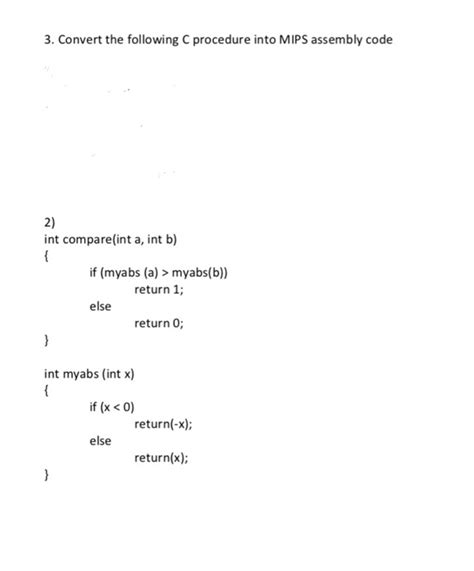 3. Convert the following C procedure into MIPS assembly code

2)
int compare(int a, int b)
{
if (myabs (a) > myabs(b))
return 1;
else
return 0;
}

int myabs (int x)
{
if (x < 0)
return(-x);
else
return(x);
}